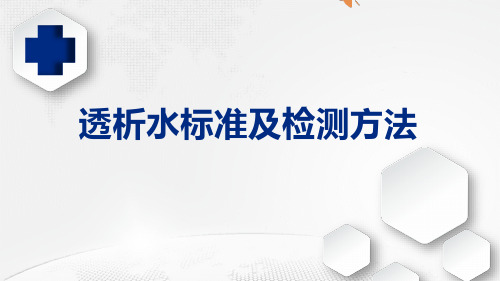 透析水标准及检测方法